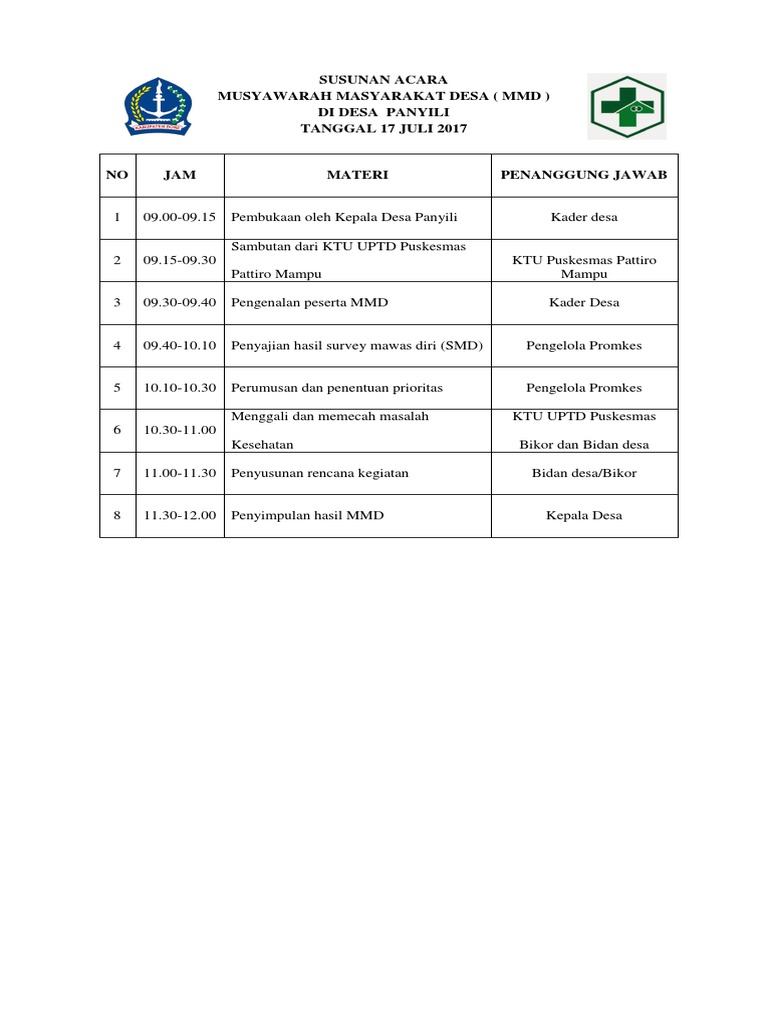 KABUPATEN BONE

SUSUNAN ACARA
MUSYAWARAH MASYARAKAT DESA ( MMD )
DI DESA PANYILI
TANGGAL 17 JULI 2017

| NO | JAM | MATERI | PENANGGUNG JAWAB |
|---|---|---|---|
| 1 | 09.00-09.15 | Pembukaan oleh Kepala Desa Panyili | Kader desa |
| 2 | 09.15-09.30 | Sambutan dari KTU UPTD Puskesmas Pattiro Mampu | KTU Puskesmas Pattiro Mampu |
| 3 | 09.30-09.40 | Pengenalan peserta MMD | Kader Desa |
| 4 | 09.40-10.10 | Penyajian hasil survey mawas diri (SMD) | Pengelola Promkes |
| 5 | 10.10-10.30 | Perumusan dan penentuan prioritas | Pengelola Promkes |
| 6 | 10.30-11.00 | Menggali dan memecah masalah Kesehatan | KTU UPTD Puskesmas Bikor dan Bidan desa |
| 7 | 11.00-11.30 | Penyusunan rencana kegiatan | Bidan desa/Bikor |
| 8 | 11.30-12.00 | Penyimpulan hasil MMD | Kepala Desa |